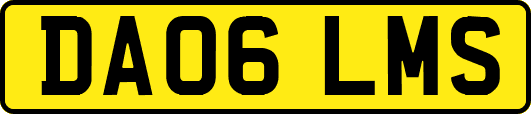 DA06 LMS